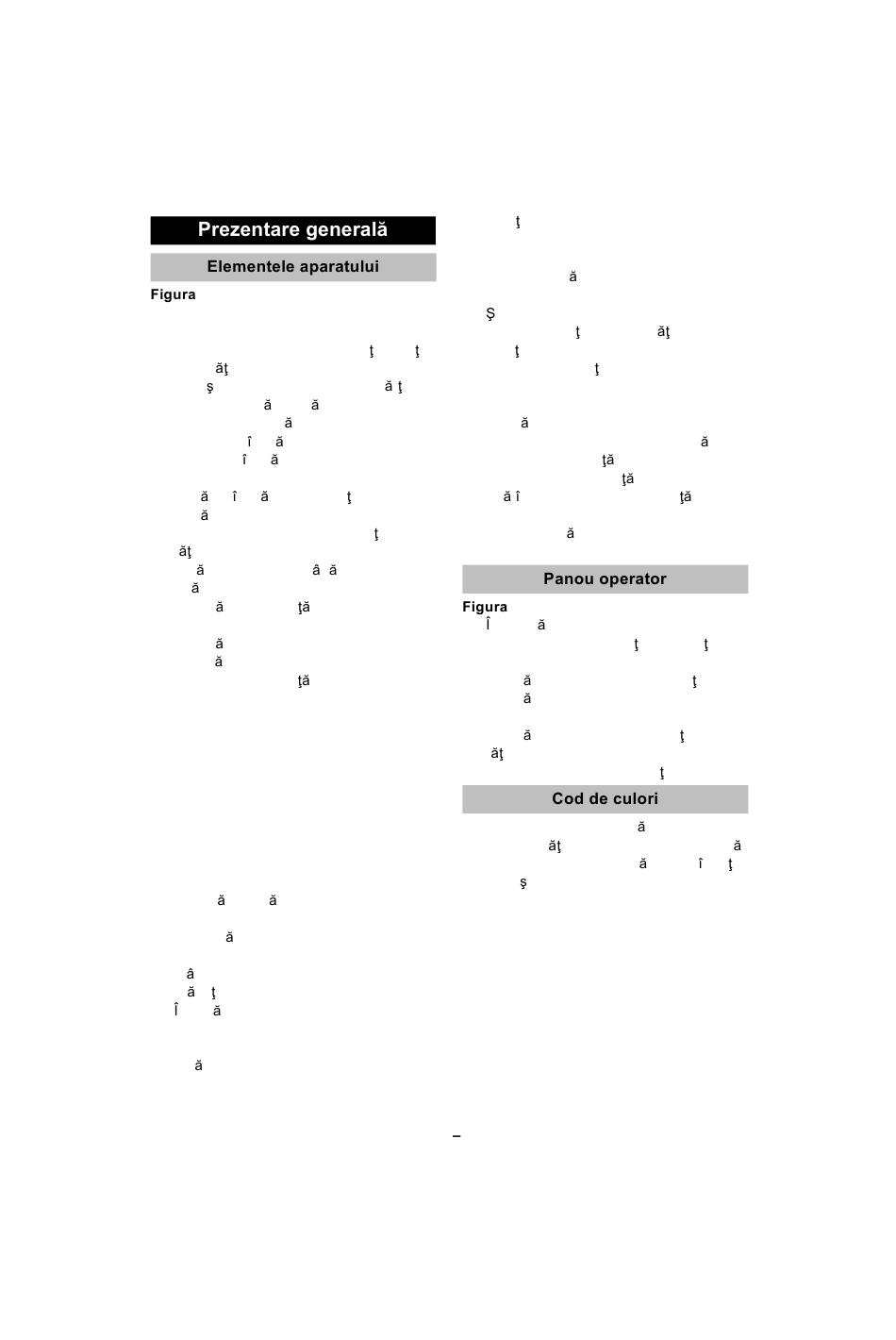 Prezentare generală

Elementele aparatului

Figura

ţ ţ
ăţ
ş ă ţ
ă ă
ă
î ă
î ă

ă î ă ţ
ă
ţ
ăţ
ă â ă
ă
ă ţă

ă
ă
ţă

ă ă

ă

â
ă ţ
Î ă

ă

ţ

ă

Ş
ţ ăţ
ţ
ţ

ă
ă
ţă
ţă
ă î ţă

ă

Panou operator

Figura
Î ă
ţ ţ

ă ţ
ă

ă ţ
ăţ
ţ

Cod de culori

ă
ăţ ă
ă î ţ
ş

–